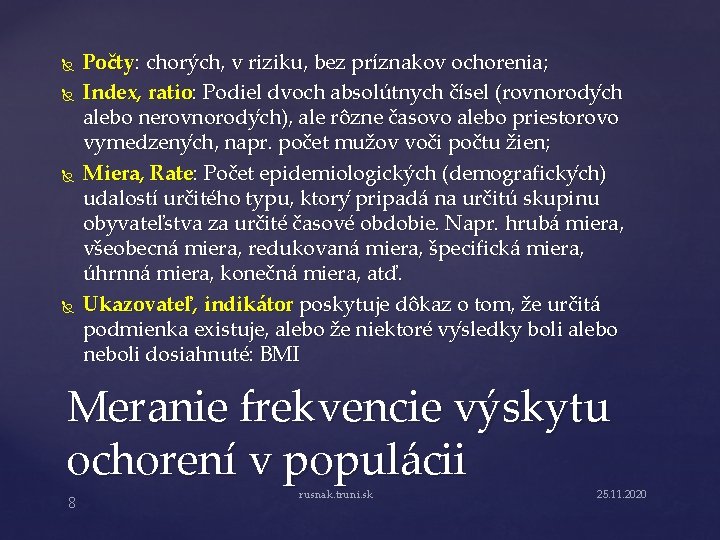 Počty: chorých, v riziku, bez príznakov ochorenia;

Index, ratio: Podiel dvoch absolútnych čísel (rovnorodých alebo nerovnorodých), ale rôzne časovo alebo priestorovo vymedzených, napr. počet mužov voči počtu žien;

Miera, Rate: Počet epidemiologických (demografických) udalostí určitého typu, ktorý pripadá na určitú skupinu obyvateľstva za určité časové obdobie. Napr. hrubá miera, všeobecná miera, redukovaná miera, špecifická miera, úhrnná miera, konečná miera, atď.

Ukazovateľ, indikátor poskytuje dôkaz o tom, že určitá podmienka existuje, alebo že niektoré výsledky boli alebo neboli dosiahnuté: BMI

Meranie frekvencie výskytu ochorení v populácii

8

rusnak.truni.sk

25.11.2020